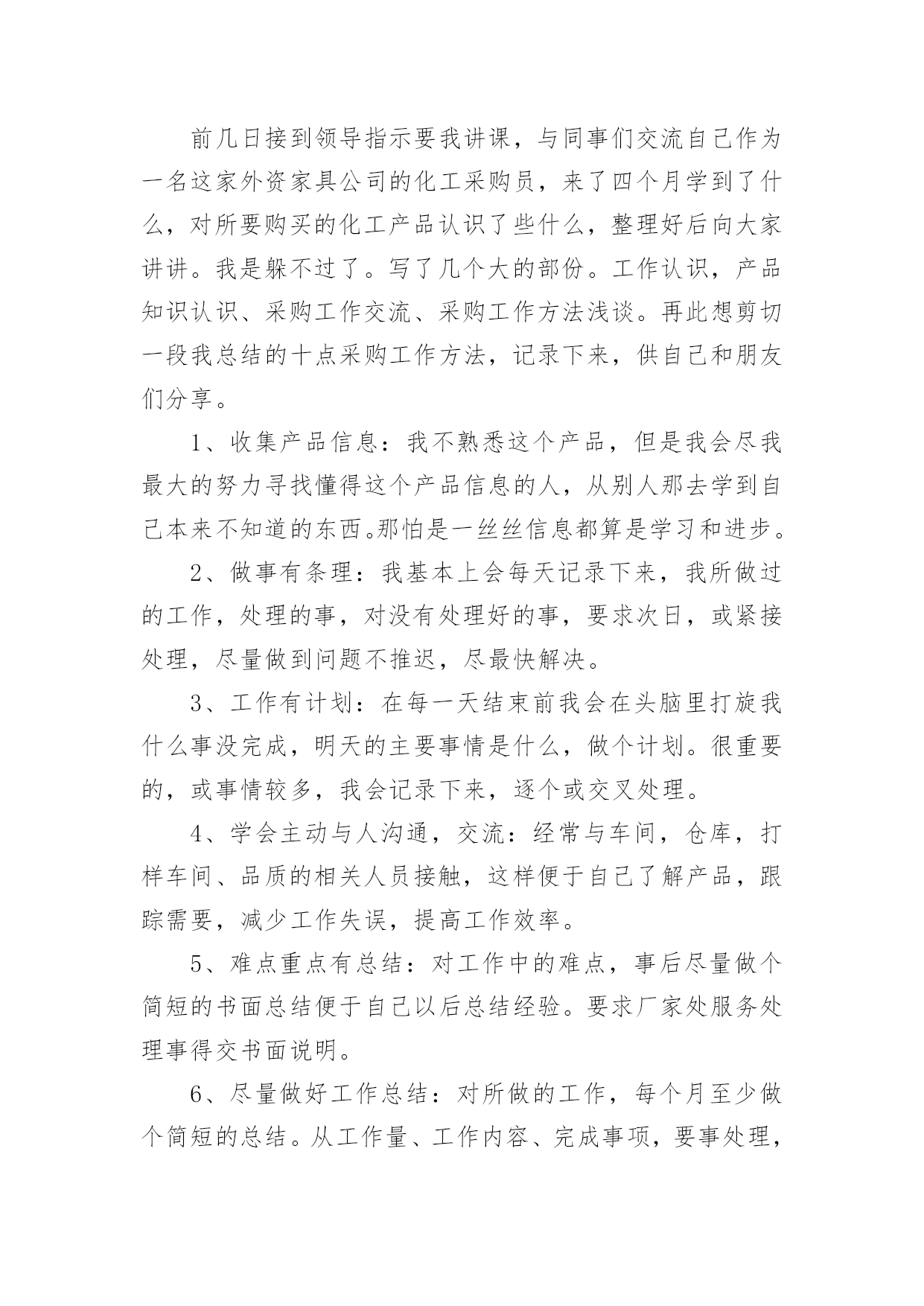 前几日接到领导指示要我讲课，与同事们交流自己作为一名这家外资家具公司的化工采购员，来了四个月学到了什么，对所要购买的化工产品认识了些什么，整理好后向大家讲讲。我是躲不过了。写了几个大的部份。工作认识，产品知识认识、采购工作交流、采购工作方法浅谈。再此想剪切一段我总结的十点采购工作方法，记录下来，供自己和朋友们分享。

1、收集产品信息：我不熟悉这个产品，但是我会尽我最大的努力寻找懂得这个产品信息的人，从别人那去学到自己本来不知道的东西。那怕是一丝丝信息都算是学习和进步。

2、做事有条理：我基本上会每天记录下来，我所做过的工作，处理的事，对没有处理好的事，要求次日，或紧接处理，尽量做到问题不推迟，尽最快解决。

3、工作有计划：在每一天结束前我会在头脑里打旋我什么事没完成，明天的主要事情是什么，做个计划。很重要的，或事情较多，我会记录下来，逐个或交叉处理。

4、学会主动与人沟通，交流：经常与车间，仓库，打样车间、品质的相关人员接触，这样便于自己了解产品，跟踪需要，减少工作失误，提高工作效率。

5、难点重点有总结：对工作中的难点，事后尽量做个简短的书面总结便于自己以后总结经验。要求厂家处服务处理事得交书面说明。

6、尽量做好工作总结：对所做的工作，每个月至少做个简短的总结。从工作量、工作内容、完成事项，要事处理，